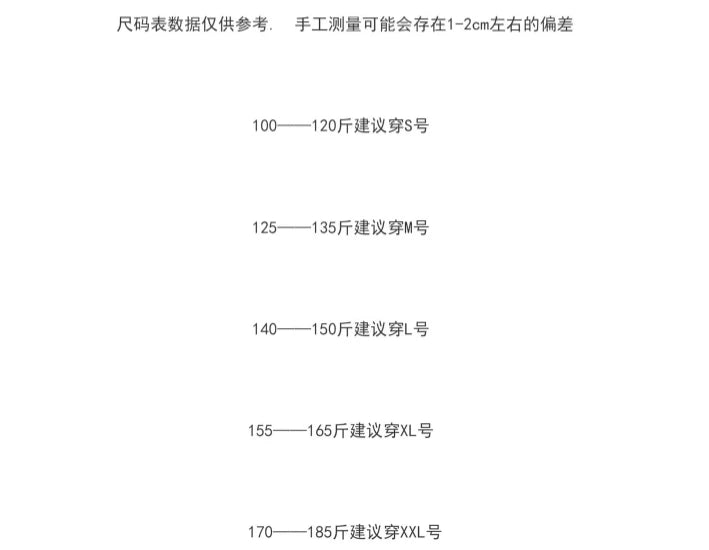 尺码表数据仅供参考.　手工测量可能会存在1-2cm左右的偏差

100——120斤建议穿S号

125——135斤建议穿M号

140——150斤建议穿L号

155——165斤建议穿XL号

170——185斤建议穿XXL号